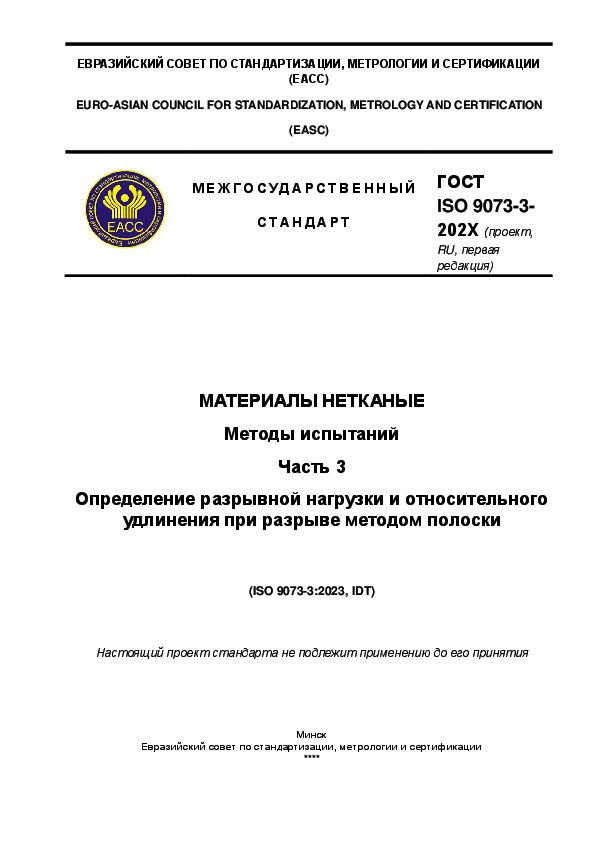 ЕВРАЗИЙСКИЙ СОВЕТ ПО СТАНДАРТИЗАЦИИ, МЕТРОЛОГИИ И СЕРТИФИКАЦИИ (ЕАСС)

EURO-ASIAN COUNCIL FOR STANDARDIZATION, METROLOGY AND CERTIFICATION

(EASC)

ЕАСС

МЕЖГОСУДАРСТВЕННЫЙ

СТАНДАРТ

ГОСТ ISO 9073-3-202X (проект, RU, первая редакция)

МАТЕРИАЛЫ НЕТКАНЫЕ

Методы испытаний

Часть 3

Определение разрывной нагрузки и относительного удлинения при разрыве методом полоски

(ISO 9073-3:2023, IDT)

Настоящий проект стандарта не подлежит применению до его принятия

Минск
Евразийский совет по стандартизации, метрологии и сертификации
****